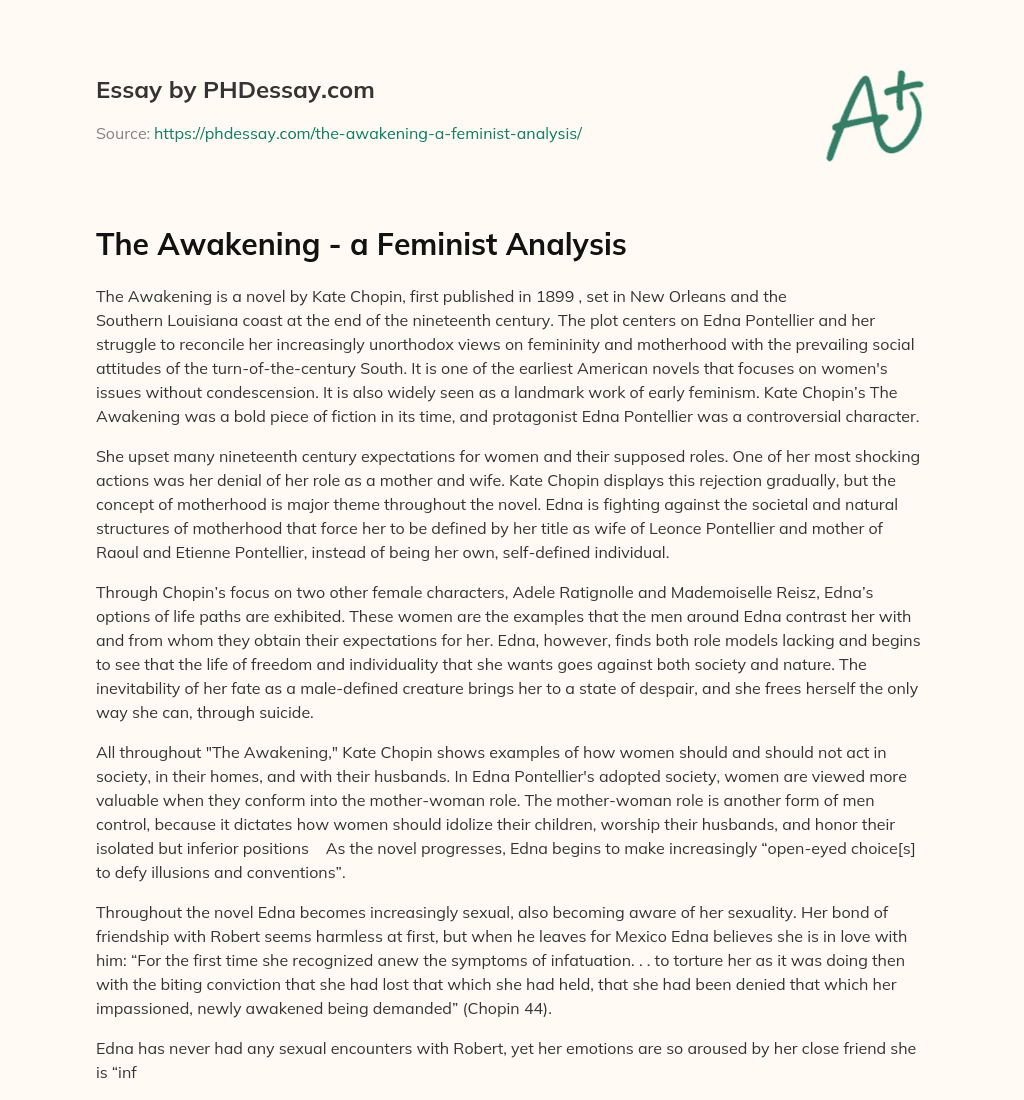 Essay by PHDessay.com

Source: https://phdessay.com/the-awakening-a-feminist-analysis/

A+

The Awakening - a Feminist Analysis

The Awakening is a novel by Kate Chopin, first published in 1899 , set in New Orleans and the Southern Louisiana coast at the end of the nineteenth century. The plot centers on Edna Pontellier and her struggle to reconcile her increasingly unorthodox views on femininity and motherhood with the prevailing social attitudes of the turn-of-the-century South. It is one of the earliest American novels that focuses on women's issues without condescension. It is also widely seen as a landmark work of early feminism. Kate Chopin's The Awakening was a bold piece of fiction in its time, and protagonist Edna Pontellier was a controversial character.

She upset many nineteenth century expectations for women and their supposed roles. One of her most shocking actions was her denial of her role as a mother and wife. Kate Chopin displays this rejection gradually, but the concept of motherhood is major theme throughout the novel. Edna is fighting against the societal and natural structures of motherhood that force her to be defined by her title as wife of Leonce Pontellier and mother of Raoul and Etienne Pontellier, instead of being her own, self-defined individual.

Through Chopin's focus on two other female characters, Adele Ratignolle and Mademoiselle Reisz, Edna's options of life paths are exhibited. These women are the examples that the men around Edna contrast her with and from whom they obtain their expectations for her. Edna, however, finds both role models lacking and begins to see that the life of freedom and individuality that she wants goes against both society and nature. The inevitability of her fate as a male-defined creature brings her to a state of despair, and she frees herself the only way she can, through suicide.

All throughout "The Awakening," Kate Chopin shows examples of how women should and should not act in society, in their homes, and with their husbands. In Edna Pontellier's adopted society, women are viewed more valuable when they conform into the mother-woman role. The mother-woman role is another form of men control, because it dictates how women should idolize their children, worship their husbands, and honor their isolated but inferior positions As the novel progresses, Edna begins to make increasingly "open-eyed choice[s] to defy illusions and conventions".

Throughout the novel Edna becomes increasingly sexual, also becoming aware of her sexuality. Her bond of friendship with Robert seems harmless at first, but when he leaves for Mexico Edna believes she is in love with him: "For the first time she recognized anew the symptoms of infatuation. . . to torture her as it was doing then with the biting conviction that she had lost that which she had held, that she had been denied that which her impassioned, newly awakened being demanded" (Chopin 44).

Edna has never had any sexual encounters with Robert, yet her emotions are so aroused by her close friend she is "inf